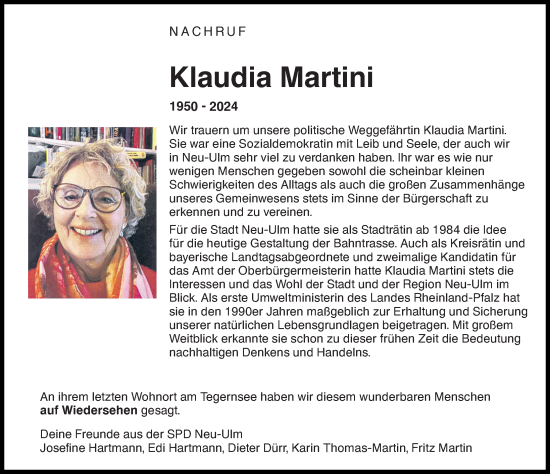 NACHRUF

Klaudia Martini

1950 - 2024

Wir trauern um unsere politische Weggefährtin Klaudia Martini. Sie war eine Sozialdemokratin mit Leib und Seele, der auch wir in Neu-Ulm sehr viel zu verdanken haben. Ihr war es wie nur wenigen Menschen gegeben sowohl die scheinbar kleinen Schwierigkeiten des Alltags als auch die großen Zusammenhänge unseres Gemeinwesens stets im Sinne der Bürgerschaft zu erkennen und zu vereinen.

Für die Stadt Neu-Ulm hatte sie als Stadträtin ab 1984 die Idee für die heutige Gestaltung der Bahntrasse. Auch als Kreisrätin und bayerische Landtagsabgeordnete und zweimalige Kandidatin für das Amt der Oberbürgermeisterin hatte Klaudia Martini stets die Interessen und das Wohl der Stadt und der Region Neu-Ulm im Blick. Als erste Umweltministerin des Landes Rheinland-Pfalz hat sie in den 1990er Jahren maßgeblich zur Erhaltung und Sicherung unserer natürlichen Lebensgrundlagen beigetragen. Mit großem Weitblick erkannte sie schon zu dieser frühen Zeit die Bedeutung nachhaltigen Denkens und Handelns.

An ihrem letzten Wohnort am Tegernsee haben wir diesem wunderbaren Menschen auf Wiedersehen gesagt.

Deine Freunde aus der SPD Neu-Ulm
Josefine Hartmann, Edi Hartmann, Dieter Dürr, Karin Thomas-Martin, Fritz Martin